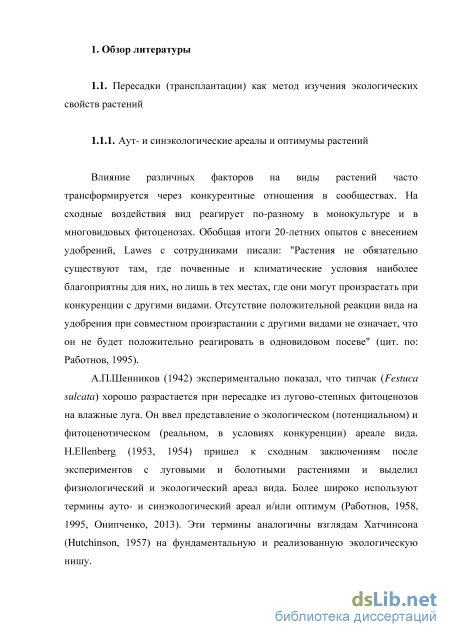 1. Обзор литературы

1.1. Пересадки (трансплантации) как метод изучения экологических свойств растений

1.1.1. Аут- и синэкологические ареалы и оптимумы растений

Влияние различных факторов на виды растений часто трансформируется через конкурентные отношения в сообществах. На сходные воздействия вид реагирует по-разному в монокультуре и в многовидовых фитоценозах. Обобщая итоги 20-летних опытов с внесением удобрений, Lawes с сотрудниками писали: "Растения не обязательно существуют там, где почвенные и климатические условия наиболее благоприятны для них, но лишь в тех местах, где они могут произрастать при конкуренции с другими видами. Отсутствие положительной реакции вида на удобрения при совместном произрастании с другими видами не означает, что он не будет положительно реагировать в одновидовом посеве" (цит. по: Работнов, 1995).

А.П.Шенников (1942) экспериментально показал, что типчак (Festuca sulcata) хорошо разрастается при пересадке из лугово-степных фитоценозов на влажные луга. Он ввел представление о экологическом (потенциальном) и фитоценотическом (реальном, в условиях конкуренции) ареале вида. H.Ellenberg (1953, 1954) пришел к сходным заключениям после экспериментов с луговыми и болотными растениями и выделил физиологический и экологический ареал вида. Более широко используют термины ауто- и синэкологический ареал и/или оптимум (Работнов, 1958, 1995, Онипченко, 2013). Эти термины аналогичны взглядам Хатчинсона (Hutchinson, 1957) на фундаментальную и реализованную экологическую нишу.

dsLib.net
библиотека диссертаций